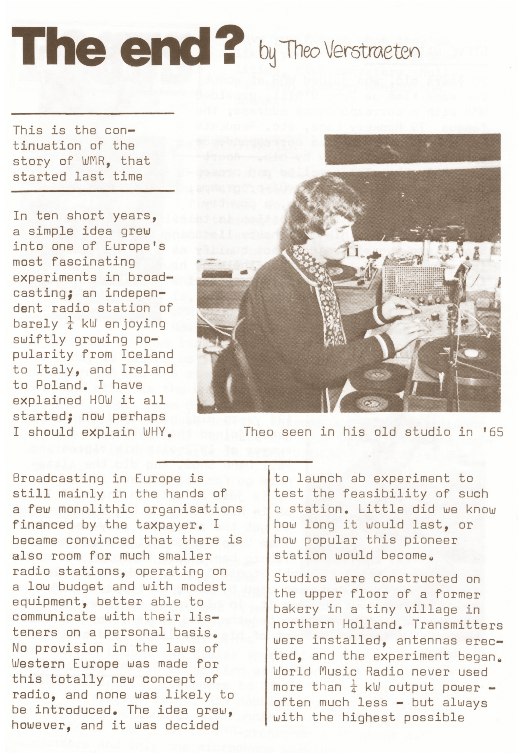 The end? by Theo Verstraeten

This is the continuation of the story of WMR, that started last time

In ten short years, a simple idea grew into one of Europe's most fascinating experiments in broadcasting; an independent radio station of barely $\frac{1}{4}$ kW enjoying swiftly growing popularity from Iceland to Italy, and Ireland to Poland. I have explained HOW it all started; now perhaps I should explain WHY.

Theo seen in his old studio in '65

Broadcasting in Europe is still mainly in the hands of a few monolithic organisations financed by the taxpayer. I became convinced that there is also room for much smaller radio stations, operating on a low budget and with modest equipment, better able to communicate with their listeners on a personal basis. No provision in the laws of Western Europe was made for this totally new concept of radio, and none was likely to be introduced. The idea grew, however, and it was decided to launch ab experiment to test the feasibility of such a station. Little did we know how long it would last, or how popular this pioneer station would become.

Studios were constructed on the upper floor of a former bakery in a tiny village in northern Holland. Transmitters were installed, antennas erected, and the experiment began. World Music Radio never used more than $\frac{1}{4}$ kW output power - often much less - but always with the highest possible